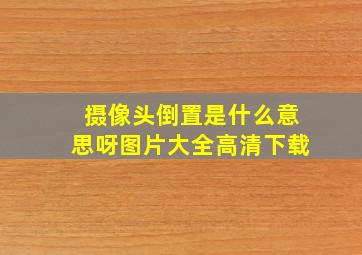 摄像头倒置是什么意思呀图片大全高清下载